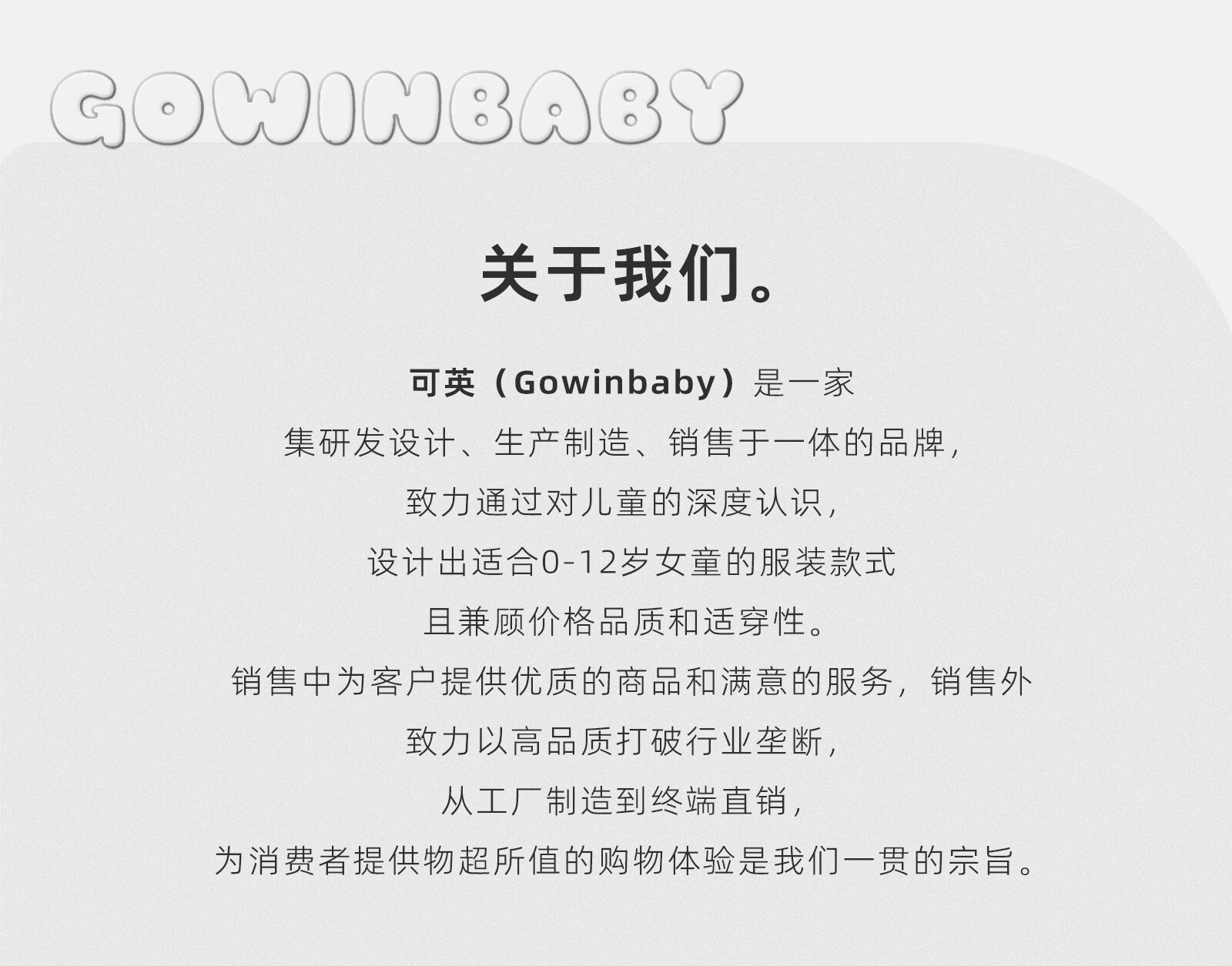 GOWINBABY

关于我们。

可英（Gowinbaby）是一家
集研发设计、生产制造、销售于一体的品牌，
致力通过对儿童的深度认识，
设计出适合0-12岁女童的服装款式
且兼顾价格品质和适穿性。
销售中为客户提供优质的商品和满意的服务，销售外
致力以高品质打破行业垄断，
从工厂制造到终端直销，
为消费者提供物超所值的购物体验是我们一贯的宗旨。